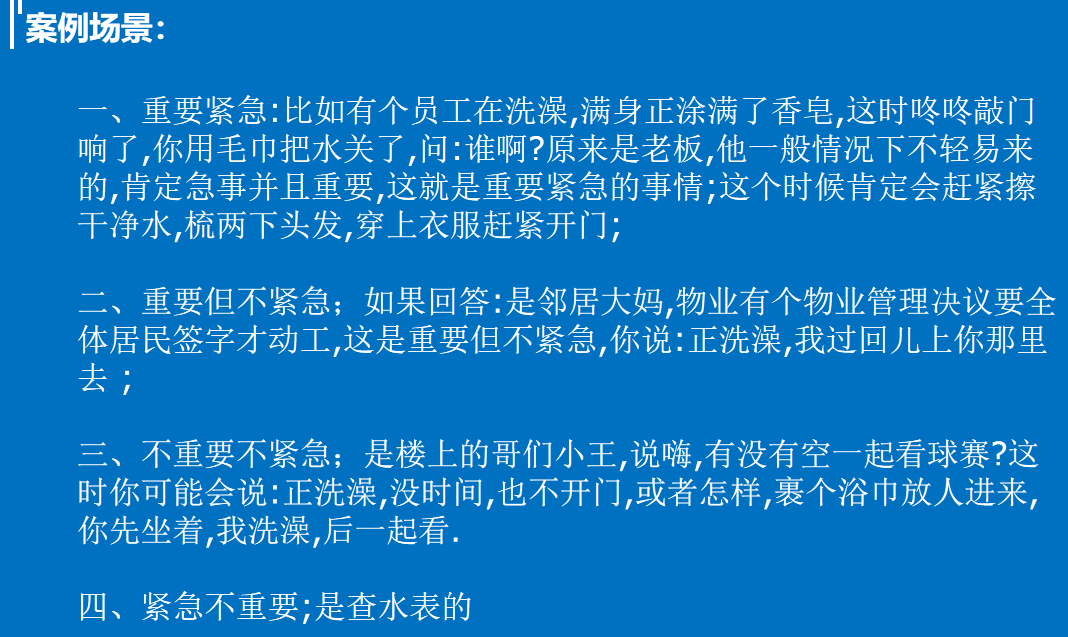 案例场景:

一、重要紧急:比如有个员工在洗澡,满身正涂满了香皂,这时咚咚敲门响了,你用毛巾把水关了,问:谁啊?原来是老板,他一般情况下不轻易来的,肯定急事并且重要,这就是重要紧急的事情;这个时候肯定会赶紧擦干净水,梳两下头发,穿上衣服赶紧开门;

二、重要但不紧急;如果回答:是邻居大妈,物业有个物业管理决议要全体居民签字才动工,这是重要但不紧急,你说:正洗澡,我过回儿上你那里去;

三、不重要不紧急;是楼上的哥们小王,说嗨,有没有空一起看球赛?这时你可能会说:正洗澡,没时间,也不开门,或者怎样,裹个浴巾放人进来,你先坐着,我洗澡,后一起看.

四、紧急不重要;是查水表的